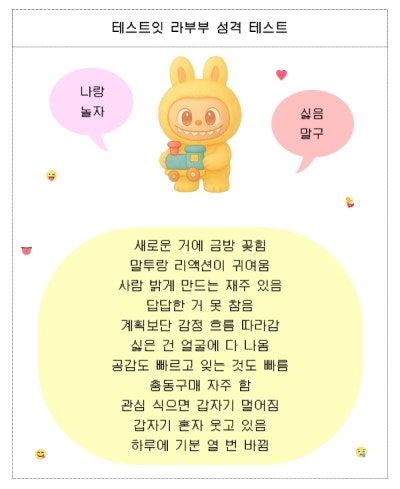 테스트잇 라부부 성격 테스트

나랑
놀자

싫음
말구

새로운 거에 금방 꽂힘
말투랑 리액션이 귀여움
사람 밝게 만드는 재주 있음
답답한 거 못 참음
계획보단 감정 흐름 따라감
싫은 건 얼굴에 다 나옴
공감도 빠르고 잊는 것도 빠름
충동구매 자주 함
관심 식으면 갑자기 멀어짐
갑자기 혼자 웃고 있음
하루에 기분 열 번 바뀜